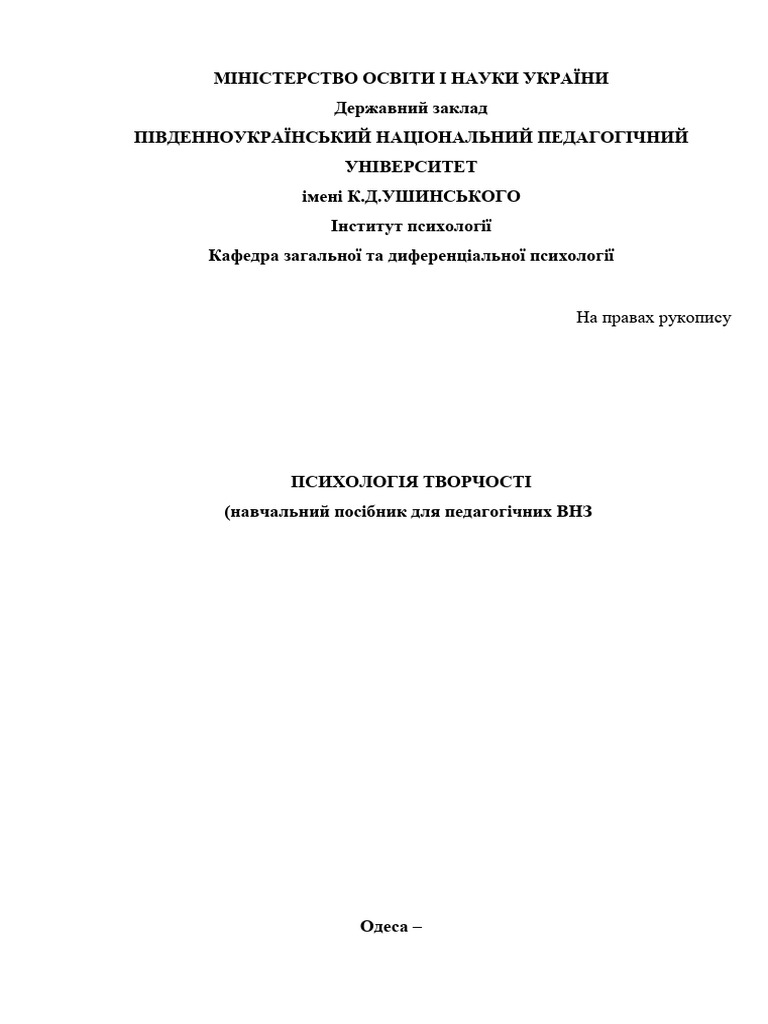 МІНІСТЕРСТВО ОСВІТИ І НАУКИ УКРАЇНИ
Державний заклад
ПІВДЕННОУКРАЇНСЬКИЙ НАЦІОНАЛЬНИЙ ПЕДАГОГІЧНИЙ УНІВЕРСИТЕТ
імені К.Д.УШИНСЬКОГО
Інститут психології
Кафедра загальної та диференціальної психології

На правах рукопису

ПСИХОЛОГІЯ ТВОРЧОСТІ
(навчальний посібник для педагогічних ВНЗ

Одеса –